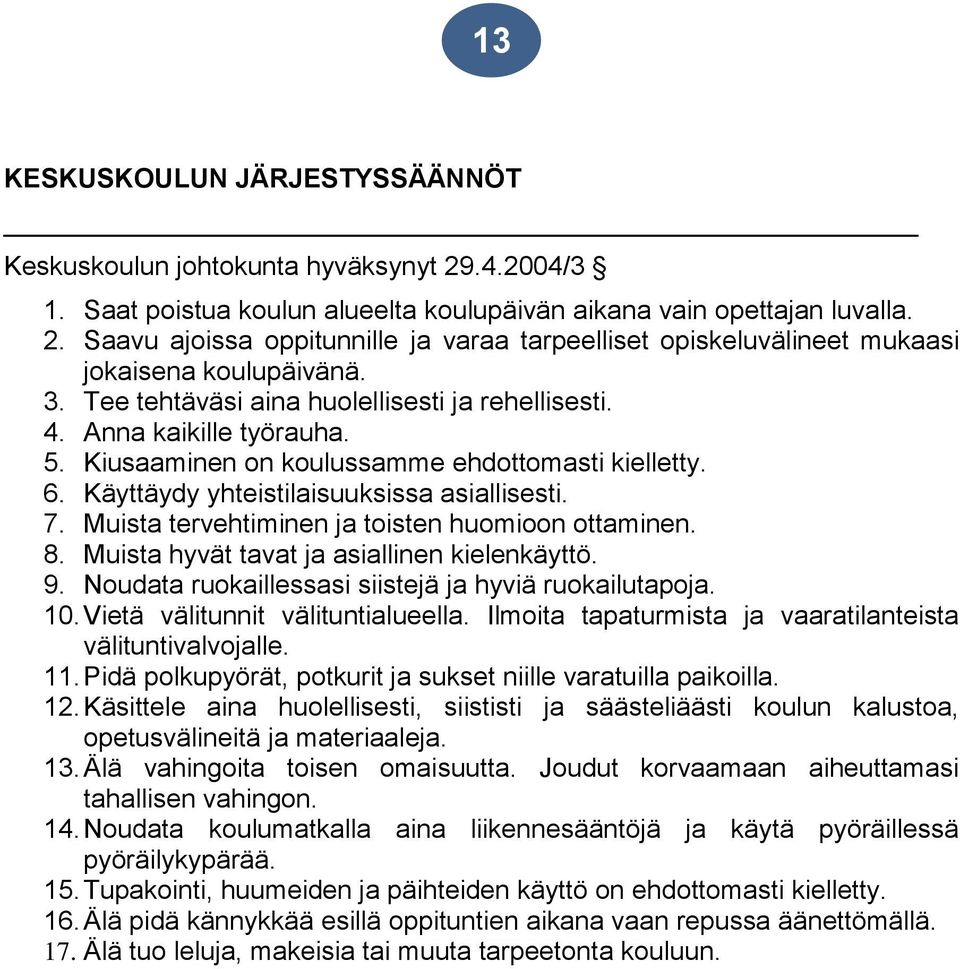 13

KESKUSKOULUN JÄRJESTYSSÄÄNNÖT

Keskuskoulun johtokunta hyväksynyt 29.4.2004/3 §

1. Saat poistua koulun alueelta koulupäivän aikana vain opettajan luvalla.
2. Saavu ajoissa oppitunnille ja varaa tarpeelliset opiskeluvälineet mukaasi jokaisena koulupäivänä.
3. Tee tehtäväsi aina huolellisesti ja rehellisesti.
4. Anna kaikille työrauha.
5. Kiusaaminen on koulussamme ehdottomasti kielletty.
6. Käyttäydy yhteistilaisuuksissa asiallisesti.
7. Muista tervehtiminen ja toisten huomioon ottaminen.
8. Muista hyvät tavat ja asiallinen kielenkäyttö.
9. Noudata ruokaillessasi siistejä ja hyviä ruokailutapoja.
10. Vietä välitunnit välituntialueella. Ilmoita tapaturmista ja vaaratilanteista välituntivalvojalle.
11. Pidä polkupyörät, potkurit ja sukset niille varatuilla paikoilla.
12. Käsittele aina huolellisesti, siististi ja säästeliäästi koulun kalustoa, opetusvälineitä ja materiaaleja.
13. Älä vahingoita toisen omaisuutta. Joudut korvaamaan aiheuttamasi tahallisen vahingon.
14. Noudata koulumatkalla aina liikennesääntöjä ja käytä pyöräillessä pyöräilykypärää.
15. Tupakointi, huumeiden ja päihteiden käyttö on ehdottomasti kielletty.
16. Älä pidä kännykkää esillä oppituntien aikana vaan repussa äänettömällä.
17. Älä tuo leluja, makeisia tai muuta tarpeetonta kouluun.